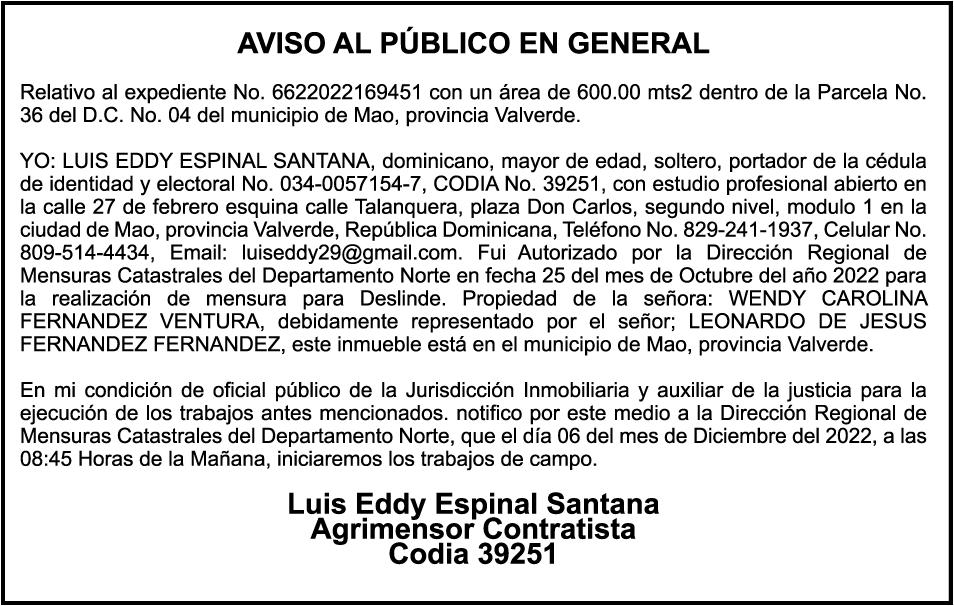 AVISO AL PÚBLICO EN GENERAL

Relativo al expediente No. 6622022169451 con un área de 600.00 mts2 dentro de la Parcela No. 36 del D.C. No. 04 del municipio de Mao, provincia Valverde.

YO: LUIS EDDY ESPINAL SANTANA, dominicano, mayor de edad, soltero, portador de la cédula de identidad y electoral No. 034-0057154-7, CODIA No. 39251, con estudio profesional abierto en la calle 27 de febrero esquina calle Talanquera, plaza Don Carlos, segundo nivel, modulo 1 en la ciudad de Mao, provincia Valverde, República Dominicana, Teléfono No. 829-241-1937, Celular No. 809-514-4434, Email: luiseddy29@gmail.com. Fui Autorizado por la Dirección Regional de Mensuras Catastrales del Departamento Norte en fecha 25 del mes de Octubre del año 2022 para la realización de mensura para Deslinde. Propiedad de la señora: WENDY CAROLINA FERNANDEZ VENTURA, debidamente representado por el señor; LEONARDO DE JESUS FERNANDEZ FERNANDEZ, este inmueble está en el municipio de Mao, provincia Valverde.

En mi condición de oficial público de la Jurisdicción Inmobiliaria y auxiliar de la justicia para la ejecución de los trabajos antes mencionados. notifico por este medio a la Dirección Regional de Mensuras Catastrales del Departamento Norte, que el día 06 del mes de Diciembre del 2022, a las 08:45 Horas de la Mañana, iniciaremos los trabajos de campo.

Luis Eddy Espinal Santana
Agrimensor Contratista
Codia 39251